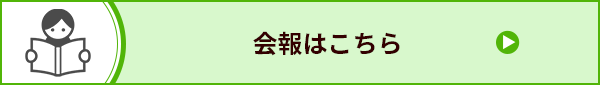 会報はこちら